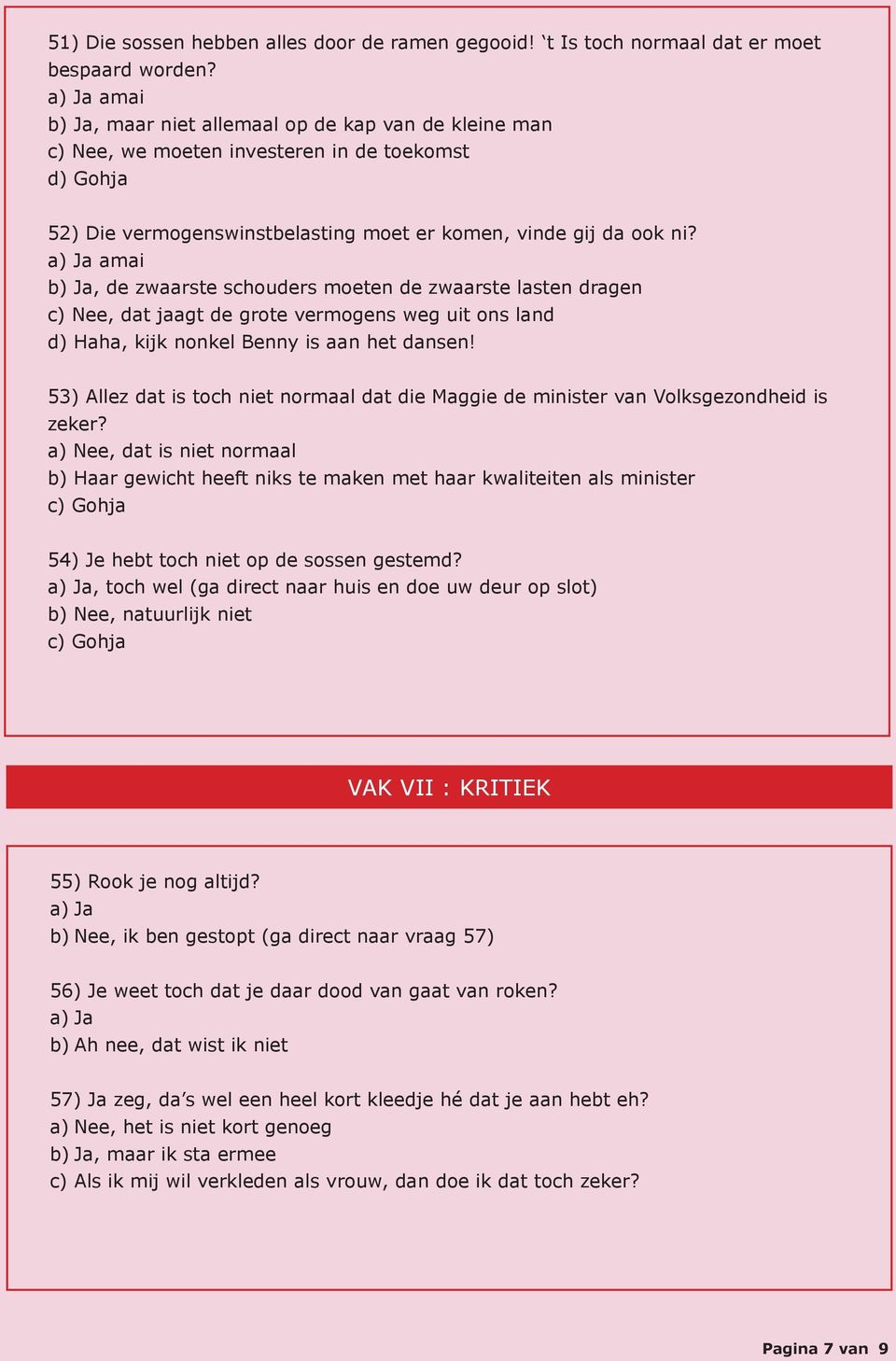 51) Die sossen hebben alles door de ramen gegooid! ‘t Is toch normaal dat er moet bespaard worden?
a) Ja amai
b) Ja, maar niet allemaal op de kap van de kleine man
c) Nee, we moeten investeren in de toekomst
d) Gohja

52) Die vermogenswinstbelasting moet er komen, vinde gij da ook ni?
a) Ja amai
b) Ja, de zwaarste schouders moeten de zwaarste lasten dragen
c) Nee, dat jaagt de grote vermogens weg uit ons land
d) Haha, kijk nonkel Benny is aan het dansen!

53) Allez dat is toch niet normaal dat die Maggie de minister van Volksgezondheid is zeker?
a) Nee, dat is niet normaal
b) Haar gewicht heeft niks te maken met haar kwaliteiten als minister
c) Gohja

54) Je hebt toch niet op de sossen gestemd?
a) Ja, toch wel (ga direct naar huis en doe uw deur op slot)
b) Nee, natuurlijk niet
c) Gohja

VAK VII : KRITIEK

55) Rook je nog altijd?
a) Ja
b) Nee, ik ben gestopt (ga direct naar vraag 57)

56) Je weet toch dat je daar dood van gaat van roken?
a) Ja
b) Ah nee, dat wist ik niet

57) Ja zeg, da’s wel een heel kort kleedje hé dat je aan hebt eh?
a) Nee, het is niet kort genoeg
b) Ja, maar ik sta ermee
c) Als ik mij wil verkleden als vrouw, dan doe ik dat toch zeker?

Pagina 7 van 9